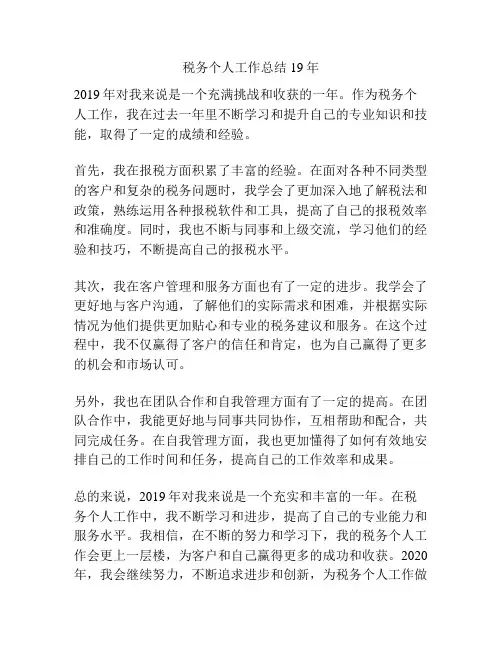 税务个人工作总结 19 年

2019 年对我来说是一个充满挑战和收获的一年。作为税务个人工作，我在过去一年里不断学习和提升自己的专业知识和技能，取得了一定的成绩和经验。

首先，我在报税方面积累了丰富的经验。在面对各种不同类型的客户和复杂的税务问题时，我学会了更加深入地了解税法和政策，熟练运用各种报税软件和工具，提高了自己的报税效率和准确度。同时，我也不断与同事和上级交流，学习他们的经验和技巧，不断提高自己的报税水平。

其次，我在客户管理和服务方面也有了一定的进步。我学会了更好地与客户沟通，了解他们的实际需求和困难，并根据实际情况为他们提供更加贴心和专业的税务建议和服务。在这个过程中，我不仅赢得了客户的信任和肯定，也为自己赢得了更多的机会和市场认可。

另外，我也在团队合作和自我管理方面有了一定的提高。在团队合作中，我能更好地与同事共同协作，互相帮助和配合，共同完成任务。在自我管理方面，我也更加懂得了如何有效地安排自己的工作时间和任务，提高自己的工作效率和成果。

总的来说，2019 年对我来说是一个充实和丰富的一年。在税务个人工作中，我不断学习和进步，提高了自己的专业能力和服务水平。我相信，在不断的努力和学习下，我的税务个人工作会更上一层楼，为客户和自己赢得更多的成功和收获。2020 年，我会继续努力，不断追求进步和创新，为税务个人工作做